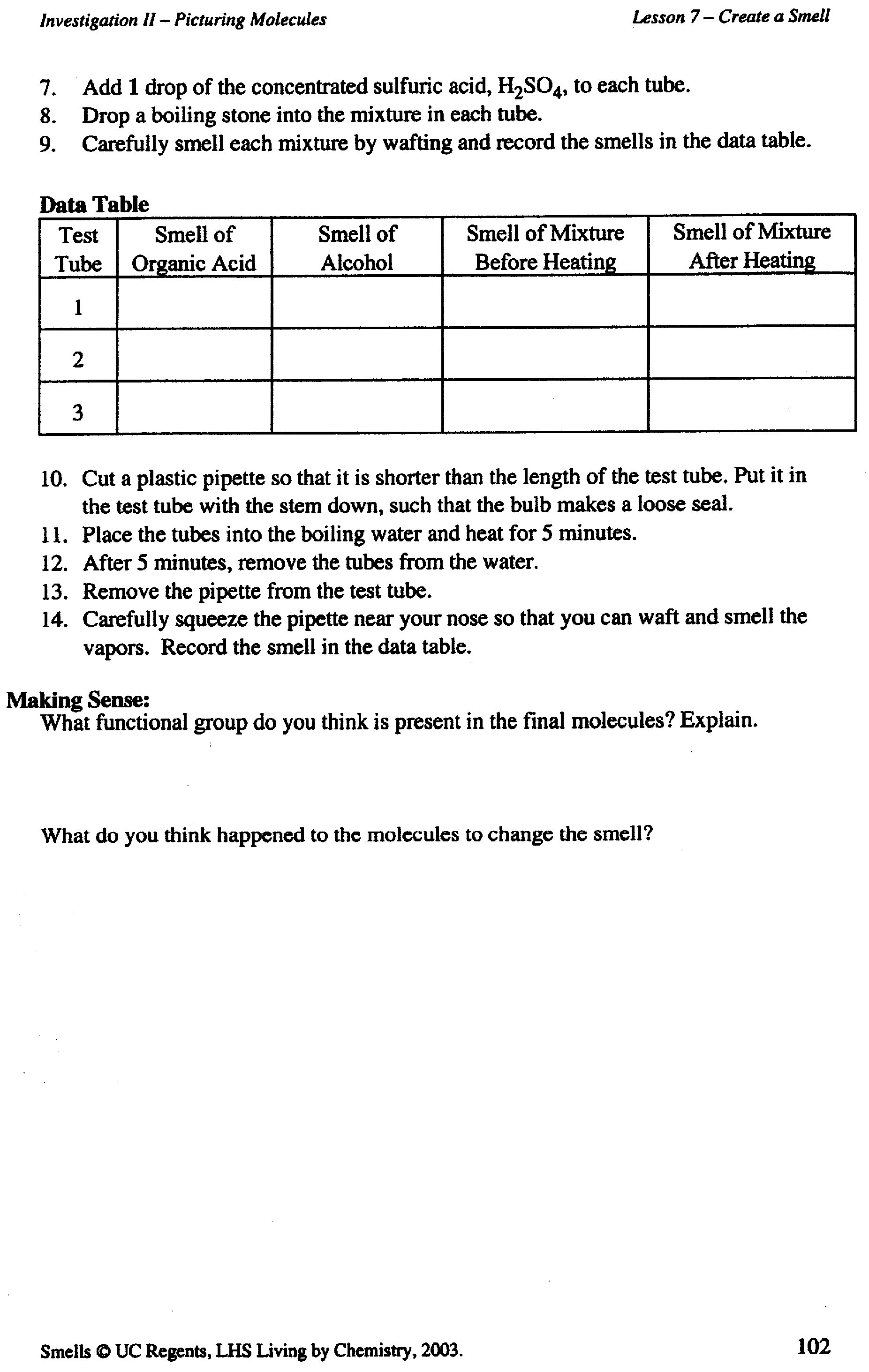 Investigation II – Picturing Molecules

Lesson 7 – Create a Smell

7. Add 1 drop of the concentrated sulfuric acid, $H_2SO_4$, to each tube.
8. Drop a boiling stone into the mixture in each tube.
9. Carefully smell each mixture by wafting and record the smells in the data table.

Data Table

| Test Tube | Smell of Organic Acid | Smell of Alcohol | Smell of Mixture Before Heating | Smell of Mixture After Heating |
|---|---|---|---|---|
| 1 | | | | |
| 2 | | | | |
| 3 | | | | |

10. Cut a plastic pipette so that it is shorter than the length of the test tube. Put it in the test tube with the stem down, such that the bulb makes a loose seal.
11. Place the tubes into the boiling water and heat for 5 minutes.
12. After 5 minutes, remove the tubes from the water.
13. Remove the pipette from the test tube.
14. Carefully squeeze the pipette near your nose so that you can waft and smell the vapors. Record the smell in the data table.

Making Sense:
What functional group do you think is present in the final molecules? Explain.

What do you think happened to the molecules to change the smell?

Smells © UC Regents, LHS Living by Chemistry, 2003.

102